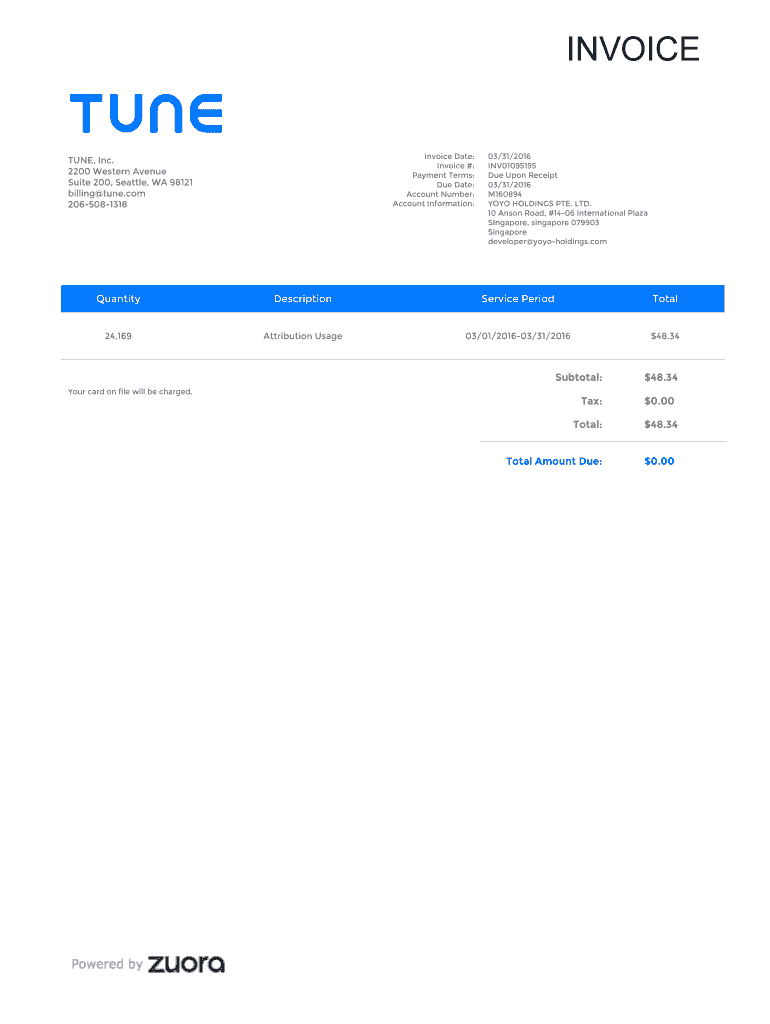 INVOICE

TUNE

TUNE, Inc.
2200 Western Avenue
Suite 200, Seattle, WA 98121
billing@tune.com
206-508-1318

Invoice Date: 03/31/2016
Invoice #: INV01095195
Payment Terms: Due Upon Receipt
Due Date: 03/31/2016
Account Number: M160894
Account Information: YOYO HOLDINGS PTE. LTD.
10 Anson Road, #14-06 International Plaza
Singapore, singapore 079903
Singapore
developer@yoyo-holdings.com

| Quantity | Description | Service Period | Total |
|---|---|---|---|
| 24,169 | Attribution Usage | 03/01/2016-03/31/2016 | $48.34 |

Your card on file will be charged.

Subtotal: $48.34
Tax: $0.00
Total: $48.34

Total Amount Due: $0.00

Powered by zuora